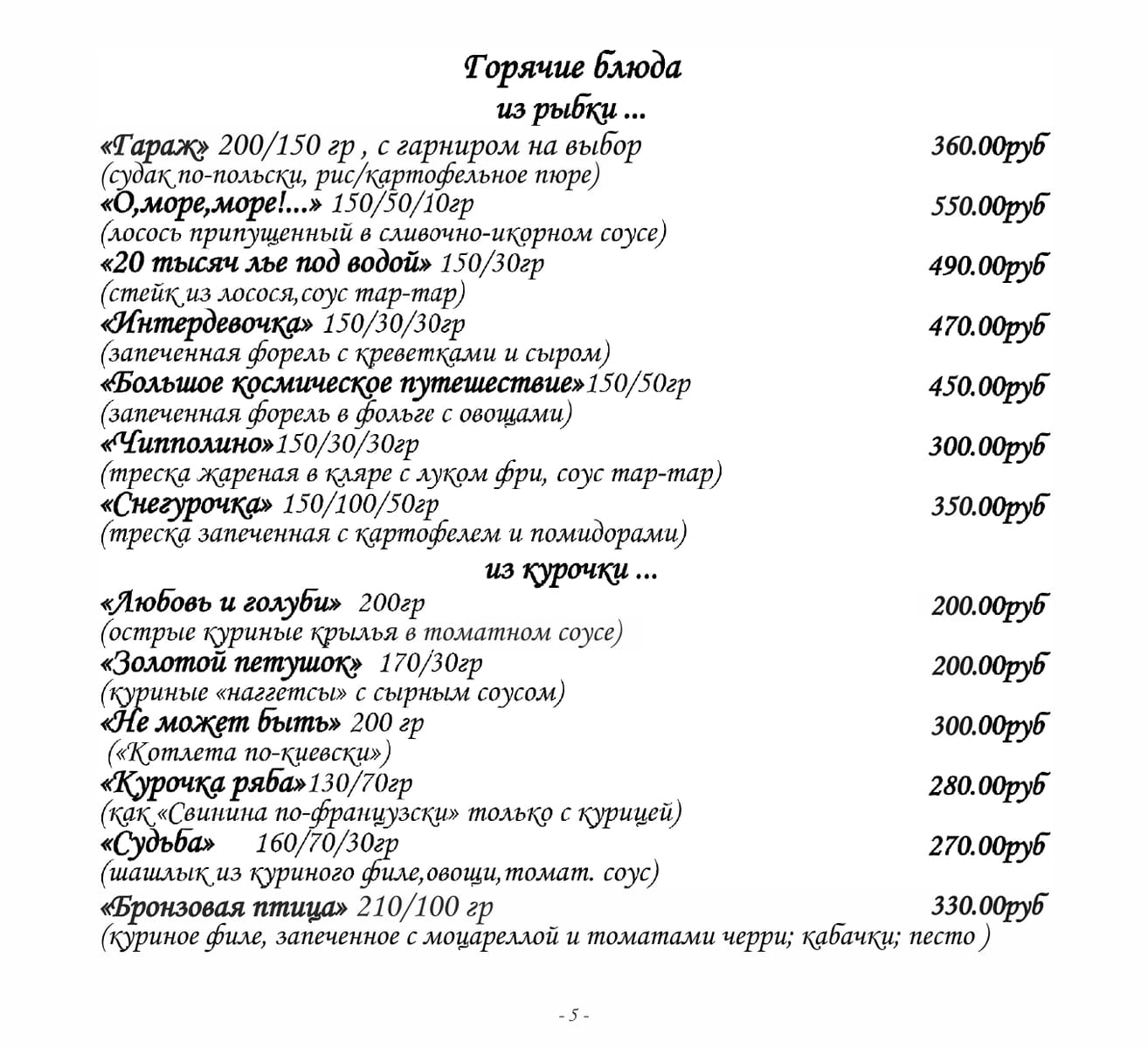 Горячие блюда
из рыбки ...

«Гараж» 200/150 гр , с гарниром на выбор 360.00руб
(судак по-польски, рис/картофельное пюре)

«О,море,море!...» 150/50/10гр 550.00руб
(лосось припущенный в сливочно-икорном соусе)

«20 тысяч лье под водой» 150/30гр 490.00руб
(стейк из лосося,соус тар-тар)

«Интердевочка» 150/30/30гр 470.00руб
(запеченная форель с креветками и сыром)

«Большое космическое путешествие»150/50гр 450.00руб
(запеченная форель в фольге с овощами)

«Чипполино»150/30/30гр 300.00руб
(треска жареная в кляре с луком фри, соус тар-тар)

«Снегурочка» 150/100/50гр 350.00руб
(треска запеченная с картофелем и помидорами)

из курочки ...

«Любовь и голуби» 200гр 200.00руб
(острые куриные крылья в томатном соусе)

«Золотой петушок» 170/30гр 200.00руб
(куриные «наггетсы» с сырным соусом)

«Не может быть» 200 гр 300.00руб
(«Котлета по-киевски»)

«Курочка ряба»130/70гр 280.00руб
(как «Свинина по-французски» только с курицей)

«Судьба» 160/70/30гр 270.00руб
(шашлык из куриного филе,овощи,томат. соус)

«Бронзовая птица» 210/100 гр 330.00руб
(куриное филе, запеченное с моцареллой и томатами черри; кабачки; песто )

- 5 -